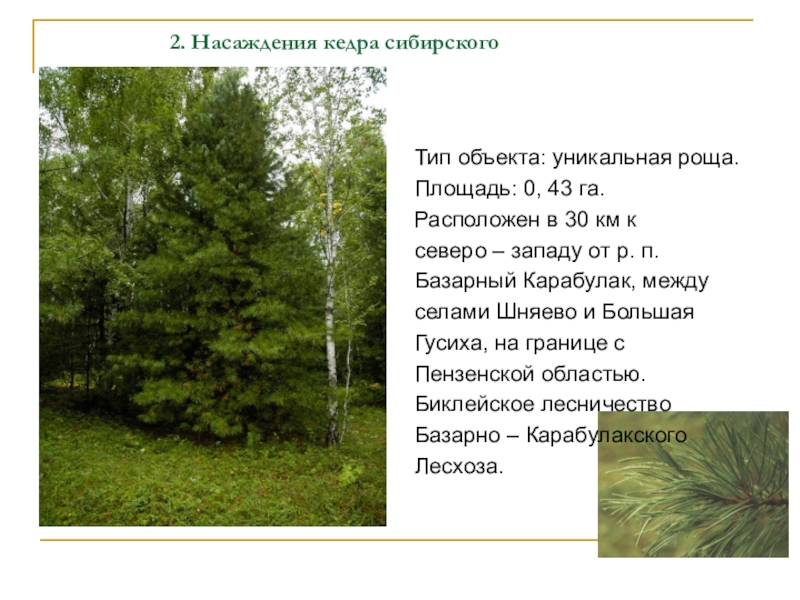 2. Насаждения кедра сибирского

Тип объекта: уникальная роща.
Площадь: 0, 43 га.
Расположен в 30 км к северо – западу от р. п. Базарный Карабулак, между селами Шняево и Большая Гусиха, на границе с Пензенской областью.
Биклейское лесничество Базарно – Карабулакского Лесхоза.